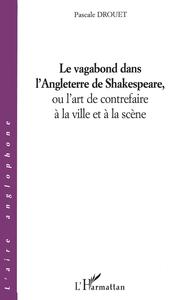 Pascale DROUET

Le vagabond dans l'Angleterre de Shakespeare,
ou l'art de contrefaire à la ville et à la scène

L'aire anglophone

L'Harmattan